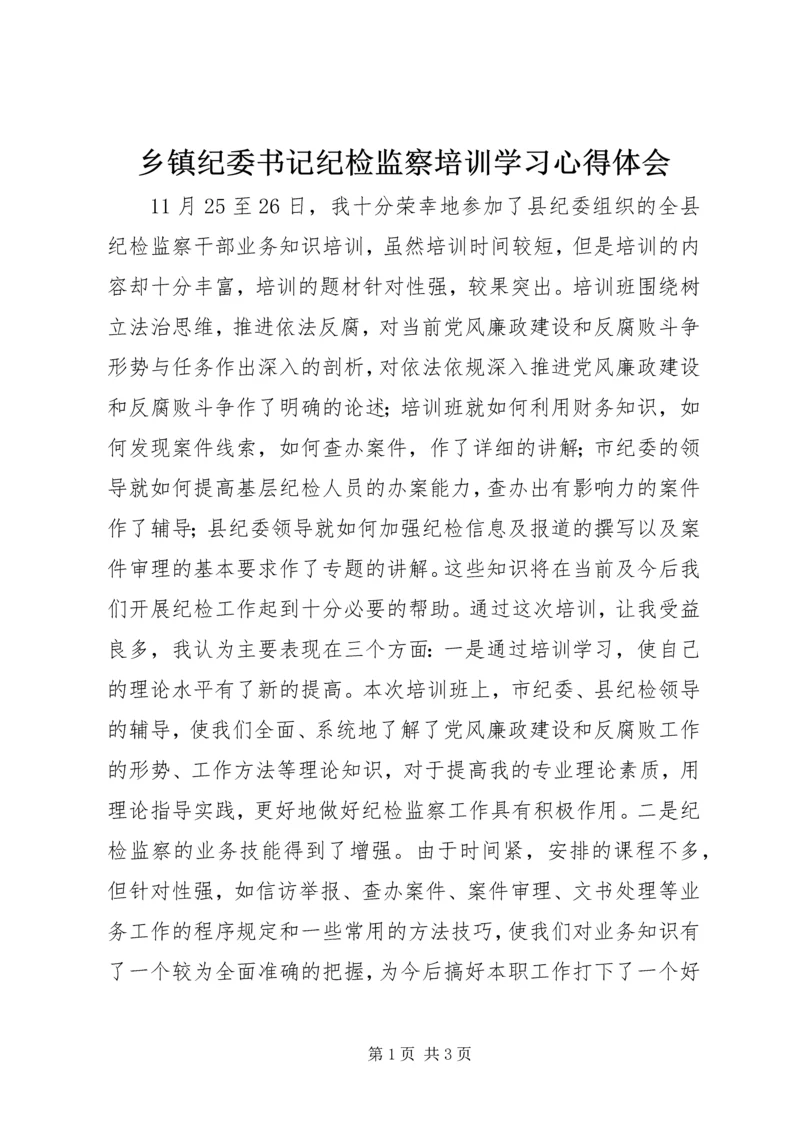 乡镇纪委书记纪检监察培训学习心得体会

11月25至26日，我十分荣幸地参加了县纪委组织的全县纪检监察干部业务知识培训，虽然培训时间较短，但是培训的内容却十分丰富，培训的题材针对性强，较果突出。培训班围绕树立法治思维，推进依法反腐，对当前党风廉政建设和反腐败斗争形势与任务作出深入的剖析，对依法依规深入推进党风廉政建设和反腐败斗争作了明确的论述；培训班就如何利用财务知识，如何发现案件线索，如何查办案件，作了详细的讲解；市纪委的领导就如何提高基层纪检人员的办案能力，查办出有影响力的案件作了辅导；县纪委领导就如何加强纪检信息及报道的撰写以及案件审理的基本要求作了专题的讲解。这些知识将在当前及今后我们开展纪检工作起到十分必要的帮助。通过这次培训，让我受益良多，我认为主要表现在三个方面：一是通过培训学习，使自己的理论水平有了新的提高。本次培训班上，市纪委、县纪检领导的辅导，使我们全面、系统地了解了党风廉政建设和反腐败工作的形势、工作方法等理论知识，对于提高我的专业理论素质，用理论指导实践，更好地做好纪检监察工作具有积极作用。二是纪检监察的业务技能得到了增强。由于时间紧，安排的课程不多，但针对性强，如信访举报、查办案件、案件审理、文书处理等业务工作的程序规定和一些常用的方法技巧，使我们对业务知识有了一个较为全面准确的把握，为今后搞好本职工作打下了一个好

第1页 共3页